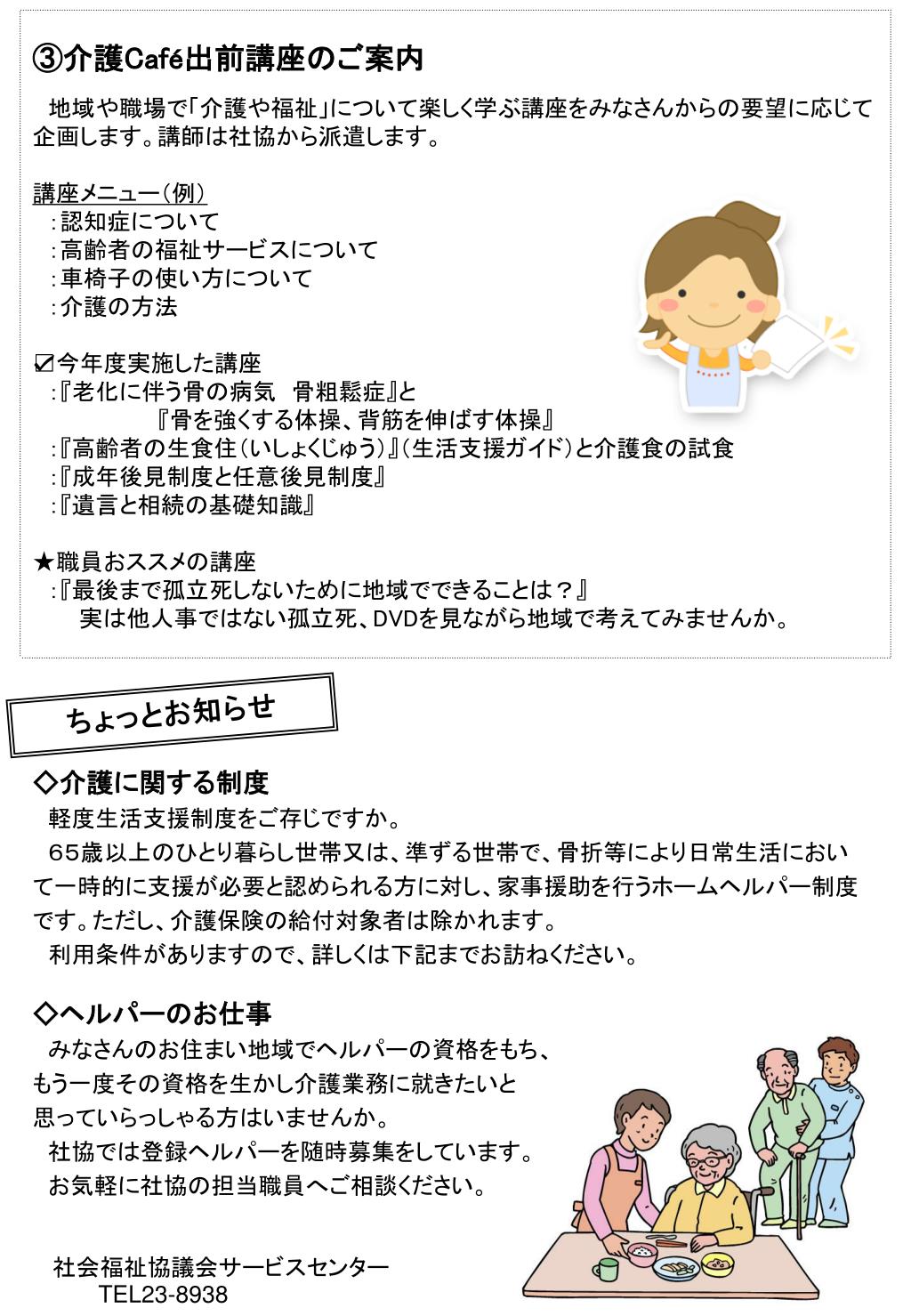 ③介護Café出前講座のご案内

地域や職場で「介護や福祉」について楽しく学ぶ講座をみなさんからの要望に応じて企画します。講師は社協から派遣します。

講座メニュー（例）
：認知症について
：高齢者の福祉サービスについて
：車椅子の使い方について
：介護の方法

☑今年度実施した講座
：『老化に伴う骨の病気　骨粗鬆症』と
『骨を強くする体操、背筋を伸ばす体操』
：『高齢者の生食住（いしょくじゅう）』（生活支援ガイド）と介護食の試食
：『成年後見制度と任意後見制度』
：『遺言と相続の基礎知識』

★職員おススメの講座
：『最後まで孤立死しないために地域でできることは？』
実は他人事ではない孤立死、DVDを見ながら地域で考えてみませんか。

ちょっとお知らせ

◇介護に関する制度
軽度生活支援制度をご存じですか。
65歳以上のひとり暮らし世帯又は、準ずる世帯で、骨折等により日常生活において一時的に支援が必要と認められる方に対し、家事援助を行うホームヘルパー制度です。ただし、介護保険の給付対象者は除かれます。
利用条件がありますので、詳しくは下記までお訪ねください。

◇ヘルパーのお仕事
みなさんのお住まい地域でヘルパーの資格をもち、もう一度その資格を生かし介護業務に就きたいと思っていらっしゃる方はいませんか。
社協では登録ヘルパーを随時募集をしています。
お気軽に社協の担当職員へご相談ください。

社会福祉協議会サービスセンター
TEL23-8938